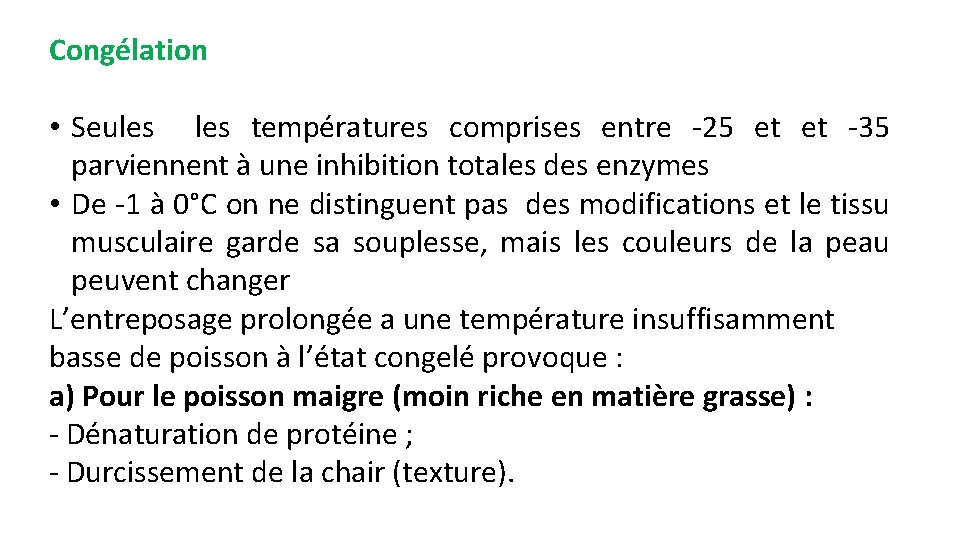 Congélation

• Seules les températures comprises entre -25 et et -35 parviennent à une inhibition totales des enzymes
• De -1 à 0°C on ne distinguent pas des modifications et le tissu musculaire garde sa souplesse, mais les couleurs de la peau peuvent changer

L'entreposage prolongée a une température insuffisamment basse de poisson à l'état congelé provoque :

a) Pour le poisson maigre (moin riche en matière grasse) :
- Dénaturation de protéine ;
- Durcissement de la chair (texture).